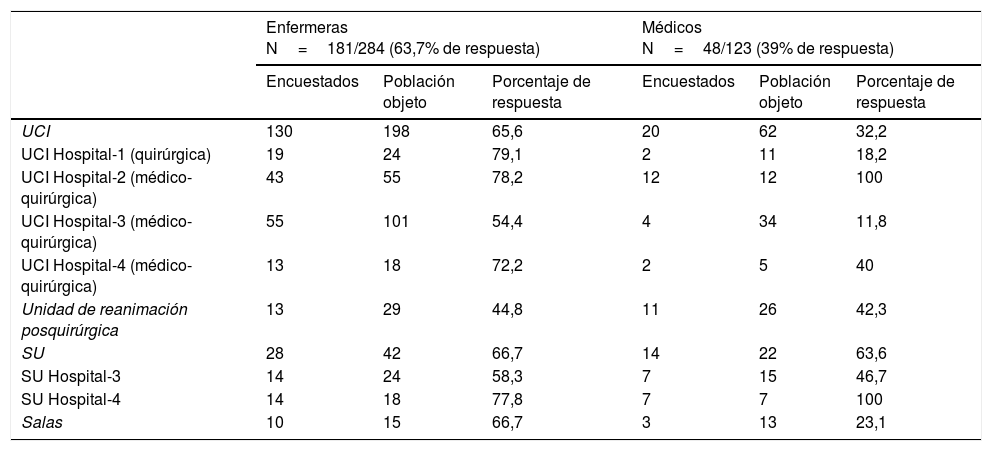 | | Enfermeras N = 181/284 (63,7% de respuesta) | | | Médicos N = 48/123 (39% de respuesta) | | |
|---|---|---|---|---|---|---|
| | Encuestados | Población objeto | Porcentaje de respuesta | Encuestados | Población objeto | Porcentaje de respuesta |
| UCI | 130 | 198 | 65,6 | 20 | 62 | 32,2 |
| UCI Hospital-1 (quirúrgica) | 19 | 24 | 79,1 | 2 | 11 | 18,2 |
| UCI Hospital-2 (médico-quirúrgica) | 43 | 55 | 78,2 | 12 | 12 | 100 |
| UCI Hospital-3 (médico-quirúrgica) | 55 | 101 | 54,4 | 4 | 34 | 11,8 |
| UCI Hospital-4 (médico-quirúrgica) | 13 | 18 | 72,2 | 2 | 5 | 40 |
| Unidad de reanimación posquirúrgica | 13 | 29 | 44,8 | 11 | 26 | 42,3 |
| SU | 28 | 42 | 66,7 | 14 | 22 | 63,6 |
| SU Hospital-3 | 14 | 24 | 58,3 | 7 | 15 | 46,7 |
| SU Hospital-4 | 14 | 18 | 77,8 | 7 | 7 | 100 |
| Salas | 10 | 15 | 66,7 | 3 | 13 | 23,1 |